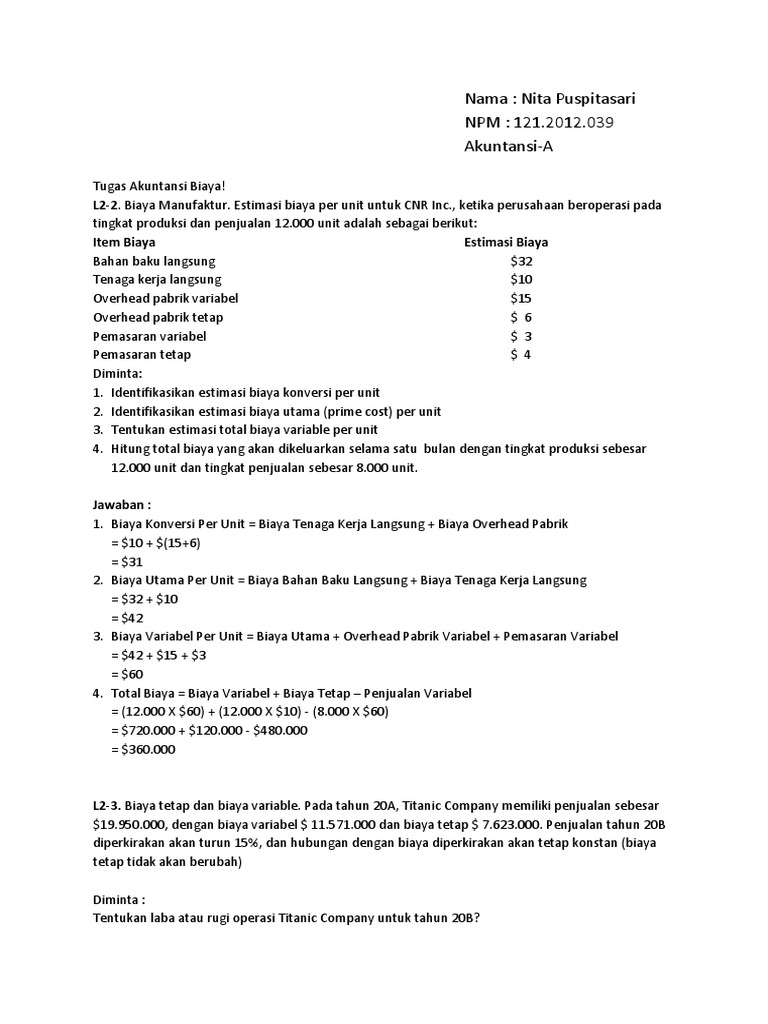 Nama : Nita Puspitasari
NPM : 121.2012.039
Akuntansi-A

Tugas Akuntansi Biaya!
L2-2. Biaya Manufaktur. Estimasi biaya per unit untuk CNR Inc., ketika perusahaan beroperasi pada tingkat produksi dan penjualan 12.000 unit adalah sebagai berikut:

| Item Biaya | Estimasi Biaya |
|---|---|
| Bahan baku langsung | \$32 |
| Tenaga kerja langsung | \$10 |
| Overhead pabrik variabel | \$15 |
| Overhead pabrik tetap | \$ 6 |
| Pemasaran variabel | \$ 3 |
| Pemasaran tetap | \$ 4 |

Diminta:
1. Identifikasikan estimasi biaya konversi per unit
2. Identifikasikan estimasi biaya utama (prime cost) per unit
3. Tentukan estimasi total biaya variable per unit
4. Hitung total biaya yang akan dikeluarkan selama satu bulan dengan tingkat produksi sebesar 12.000 unit dan tingkat penjualan sebesar 8.000 unit.

Jawaban :
1. Biaya Konversi Per Unit = Biaya Tenaga Kerja Langsung + Biaya Overhead Pabrik
= \$10 + \$(15+6)
= \$31
2. Biaya Utama Per Unit = Biaya Bahan Baku Langsung + Biaya Tenaga Kerja Langsung
= \$32 + \$10
= \$42
3. Biaya Variabel Per Unit = Biaya Utama + Overhead Pabrik Variabel + Pemasaran Variabel
= \$42 + \$15 + \$3
= \$60
4. Total Biaya = Biaya Variabel + Biaya Tetap – Penjualan Variabel
= (12.000 X \$60) + (12.000 X \$10) - (8.000 X \$60)
= \$720.000 + \$120.000 - \$480.000
= \$360.000

L2-3. Biaya tetap dan biaya variable. Pada tahun 20A, Titanic Company memiliki penjualan sebesar \$19.950.000, dengan biaya variabel \$ 11.571.000 dan biaya tetap \$ 7.623.000. Penjualan tahun 20B diperkirakan akan turun 15%, dan hubungan dengan biaya diperkirakan akan tetap konstan (biaya tetap tidak akan berubah)

Diminta :
Tentukan laba atau rugi operasi Titanic Company untuk tahun 20B?